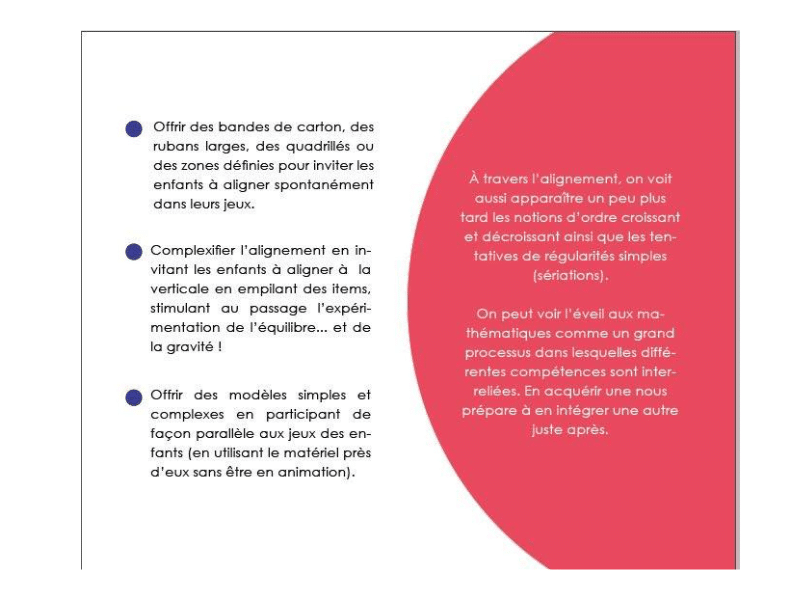 Offrir des bandes de carton, des rubans larges, des quadrillés ou des zones définies pour inviter les enfants à aligner spontanément dans leurs jeux.

Complexifier l'alignement en invitant les enfants à aligner à la verticale en empilant des items, stimulant au passage l'expérimentation de l'équilibre... et de la gravité !

Offrir des modèles simples et complexes en participant de façon parallèle aux jeux des enfants (en utilisant le matériel près d'eux sans être en animation).

À travers l'alignement, on voit aussi apparaître un peu plus tard les notions d'ordre croissant et décroissant ainsi que les tentatives de régularités simples (sériations).

On peut voir l'éveil aux mathématiques comme un grand processus dans lesquelles différentes compétences sont interreliées. En acquérir une nous prépare à en intégrer une autre juste après.